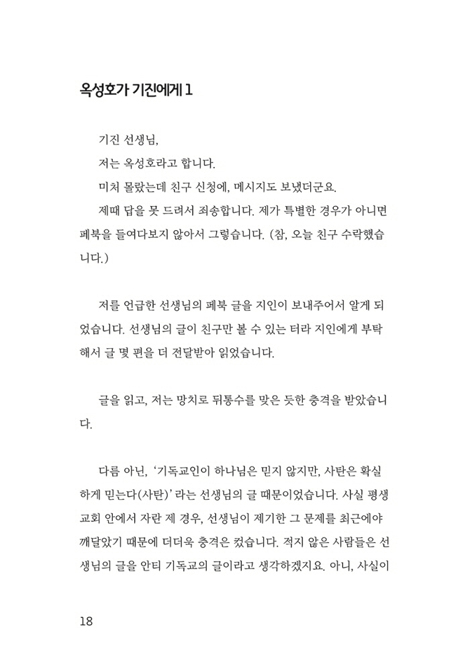 옥성호가 기진에게 1

기진 선생님,

저는 옥성호라고 합니다.

미처 몰랐는데 친구 신청에, 메시지도 보냈더군요.

제때 답을 못 드려서 죄송합니다. 제가 특별한 경우가 아니면 페북을 들여다보지 않아서 그렇습니다. (참, 오늘 친구 수락했습니다.)

저를 언급한 선생님의 페북 글을 지인이 보내주어서 알게 되었습니다. 선생님의 글이 친구만 볼 수 있는 터라 지인에게 부탁해서 글 몇 편을 더 전달받아 읽었습니다.

글을 읽고, 저는 망치로 뒤통수를 맞은 듯한 충격을 받았습니다.

다름 아닌, '기독교인이 하나님은 믿지 않지만, 사탄은 확실하게 믿는다(사탄)' 라는 선생님의 글 때문이었습니다. 사실 평생 교회 안에서 자란 제 경우, 선생님이 제기한 그 문제를 최근에야 깨달았기 때문에 더더욱 충격은 컸습니다. 적지 않은 사람들은 선생님의 글을 안티 기독교의 글이라고 생각하겠지요. 아니, 사실이

18